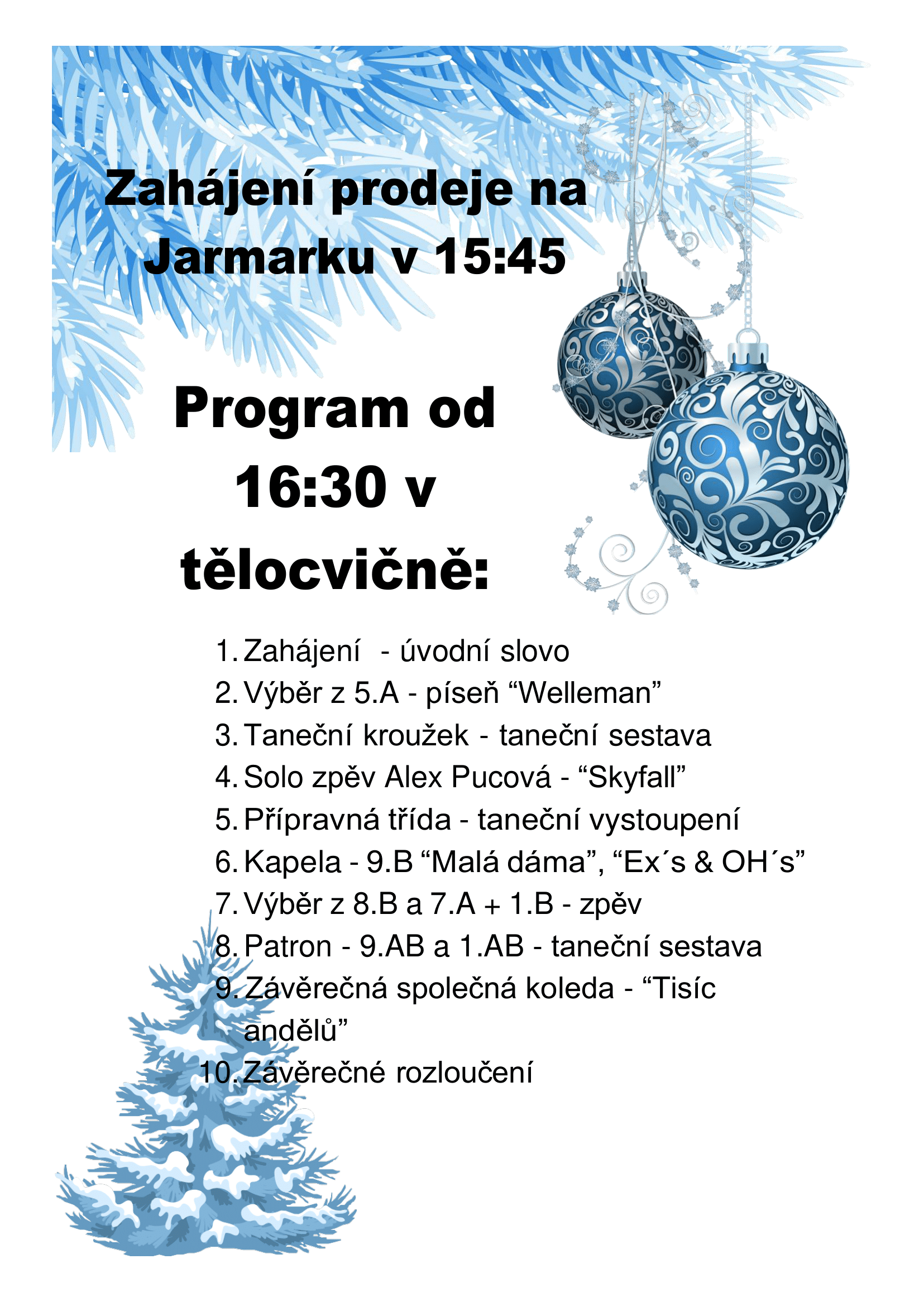 Zahájení prodeje na Jarmarku v 15:45

Program od 16:30 v tělocvičně:

1. Zahájení - úvodní slovo
2. Výběr z 5.A - píseň “Welleman”
3. Taneční kroužek - taneční sestava
4. Solo zpěv Alex Pucová - “Skyfall”
5. Přípravná třída - taneční vystoupení
6. Kapela - 9.B “Malá dáma”, “Ex´s & OH´s”
7. Výběr z 8.B a 7.A + 1.B - zpěv
8. Patron - 9.AB a 1.AB - taneční sestava
9. Závěrečná společná koleda - “Tisíc andělů”
10. Závěrečné rozloučení